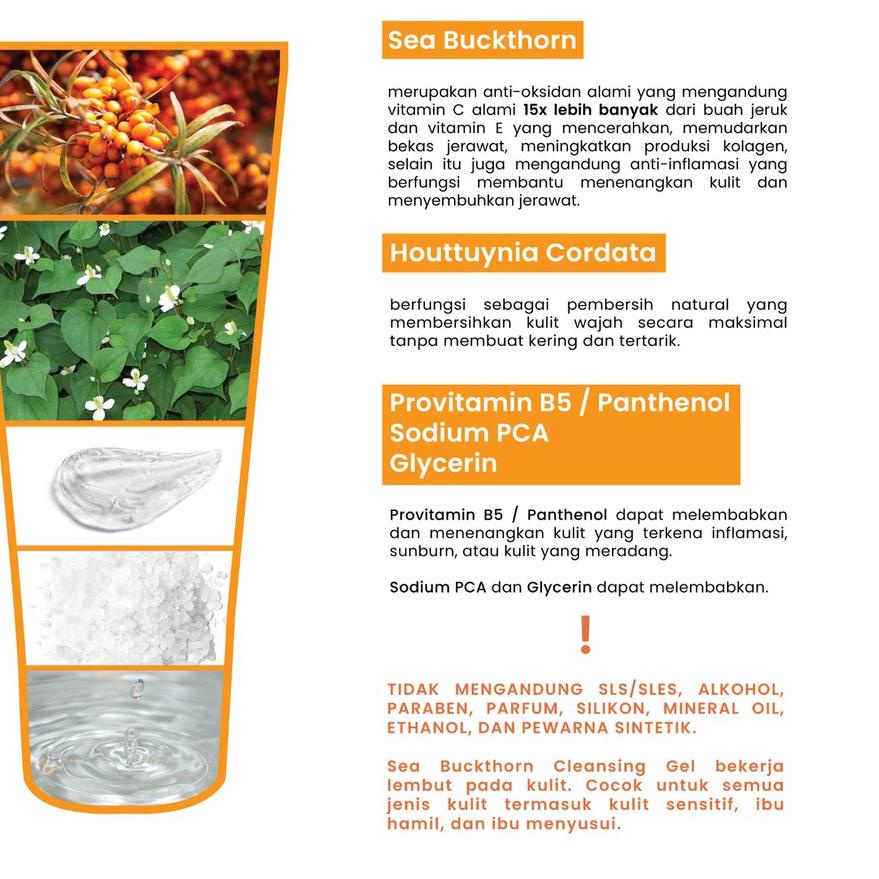 Sea Buckthorn

merupakan anti-oksidan alami yang mengandung vitamin C alami 15x lebih banyak dari buah jeruk dan vitamin E yang mencerahkan, memudarkan bekas jerawat, meningkatkan produksi kolagen, selain itu juga mengandung anti-inflamasi yang berfungsi membantu menenangkan kulit dan menyembuhkan jerawat.

Houttuynia Cordata

berfungsi sebagai pembersih natural yang membersihkan kulit wajah secara maksimal tanpa membuat kering dan tertarik.

Provitamin B5 / Panthenol
Sodium PCA
Glycerin

Provitamin B5 / Panthenol dapat melembabkan dan menenangkan kulit yang terkena inflamasi, sunburn, atau kulit yang meradang.

Sodium PCA dan Glycerin dapat melembabkan.

!

TIDAK MENGANDUNG SLS/SLES, ALKOHOL, PARABEN, PARFUM, SILIKON, MINERAL OIL, ETHANOL, DAN PEWARNA SINTETIK.

Sea Buckthorn Cleansing Gel bekerja lembut pada kulit. Cocok untuk semua jenis kulit termasuk kulit sensitif, ibu hamil, dan ibu menyusui.